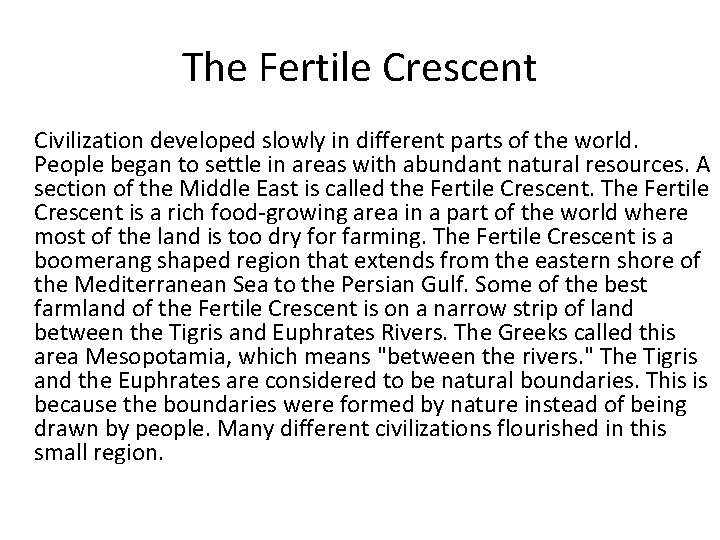 The Fertile Crescent

Civilization developed slowly in different parts of the world. People began to settle in areas with abundant natural resources. A section of the Middle East is called the Fertile Crescent. The Fertile Crescent is a rich food-growing area in a part of the world where most of the land is too dry for farming. The Fertile Crescent is a boomerang shaped region that extends from the eastern shore of the Mediterranean Sea to the Persian Gulf. Some of the best farmland of the Fertile Crescent is on a narrow strip of land between the Tigris and Euphrates Rivers. The Greeks called this area Mesopotamia, which means "between the rivers." The Tigris and the Euphrates are considered to be natural boundaries. This is because the boundaries were formed by nature instead of being drawn by people. Many different civilizations flourished in this small region.